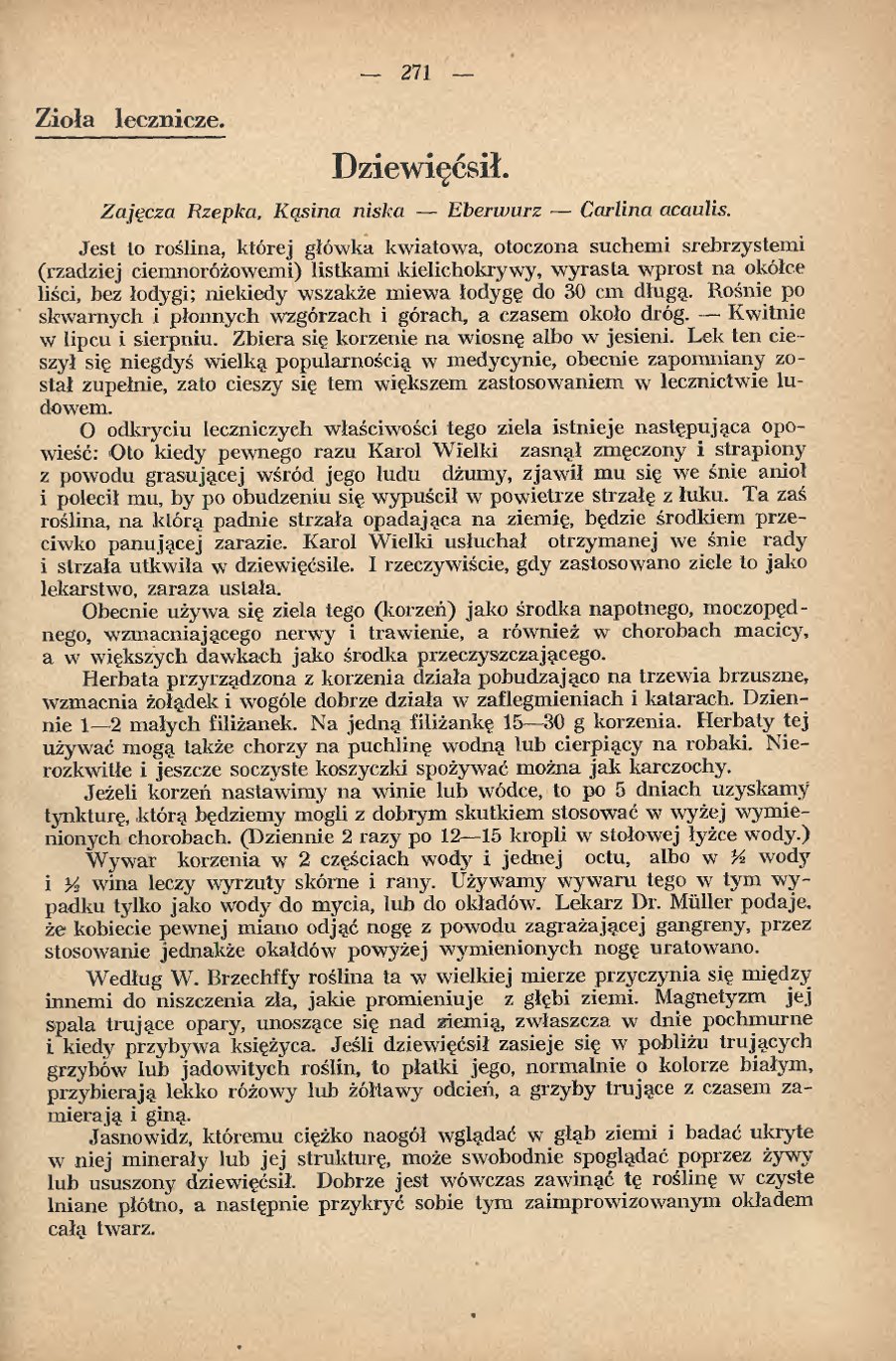 — 271 —

Zioła lecznicze.

Dziewięćsił.

Zajęcza Rzepka, Kąsina niska — Eberwurz — Carlina acaulis.

Jest to roślina, której główka kwiatowa, otoczona suchemi srebrzystemi (rzadziej ciemnoróżowemi) listkami kielichokrywy, wyrasta wprost na okółce liści, bez łodygi; niekiedy wszakże miewa łodygę do 30 cm długą. Rośnie po skwarnych i płonnych wzgórzach i górach, a czasem około dróg. — Kwitnie w lipcu i sierpniu. Zbiera się korzenie na wiosnę albo w jesieni. Lek ten cieszył się niegdyś wielką popularnością w medycynie, obecnie zapomniany został zupełnie, zato cieszy się tem większem zastosowaniem w lecznictwie ludowem.

O odkryciu leczniczych właściwości tego ziela istnieje następująca opowieść: Oto kiedy pewnego razu Karol Wielki zasnął zmęczony i strapiony z powodu grasującej wśród jego ludu dżumy, zjawił mu się we śnie anioł i polecił mu, by po obudzeniu się wypuścił w powietrze strzałę z łuku. Ta zaś roślina, na którą padnie strzała opadająca na ziemię, będzie środkiem przeciwko panującej zarazie. Karol Wielki usłuchał otrzymanej we śnie rady i strzała utkwiła w dziewięćsile. I rzeczywiście, gdy zastosowano ziele to jako lekarstwo, zaraza ustała.

Obecnie używa się ziela tego (korzeń) jako środka napotnego, moczopędnego, wzmacniającego nerwy i trawienie, a również w chorobach macicy, a w większych dawkach jako środka przeczyszczającego.

Herbata przyrządzona z korzenia działa pobudzająco na trzewia brzuszne, wzmacnia żołądek i wogóle dobrze działa w zaflegmieniach i katarach. Dziennie 1—2 małych filiżanek. Na jedną filiżankę 15—30 g korzenia. Herbaty tej używać mogą także chorzy na puchlinę wodną lub cierpiący na robaki. Nierozkwitłe i jeszcze soczyste koszyczki spożywać można jak karczochy.

Jeżeli korzeń nastawimy na winie lub wódce, to po 5 dniach uzyskamy tynkturę, którą będziemy mogli z dobrym skutkiem stosować w wyżej wymienionych chorobach. (Dziennie 2 razy po 12—15 kropli w stołowej łyżce wody.)

Wywar korzenia w 2 częściach wody i jednej octu, albo w ½ wody i ½ wina leczy wyrzuty skórne i rany. Używamy wywaru tego w tym wypadku tylko jako wody do mycia, lub do okładów. Lekarz Dr. Müller podaje, że kobiecie pewnej miano odjąć nogę z powodu zagrażającej gangreny, przez stosowanie jednakże okałdów powyżej wymienionych nogę uratowano.

Według W. Brzechffy roślina ta w wielkiej mierze przyczynia się między innemi do niszczenia zła, jakie promieniuje z głębi ziemi. Magnetyzm jej spala trujące opary, unoszące się nad ziemią, zwłaszcza w dnie pochmurne i kiedy przybywa księżyca. Jeśli dziewięćsił zasieje się w pobliżu trujących grzybów lub jadowitych roślin, to płatki jego, normalnie o kolorze białym, przybierają lekko różowy lub żółtawy odcień, a grzyby trujące z czasem zamierają i giną.

Jasnowidz, któremu ciężko naogół wglądać w głąb ziemi i badać ukryte w niej minerały lub jej strukturę, może swobodnie spoglądać poprzez żywy lub ususzony dziewięćsił. Dobrze jest wówczas zawinąć tę roślinę w czyste lniane płótno, a następnie przykryć sobie tym zaimprowizowanym okładem całą twarz.